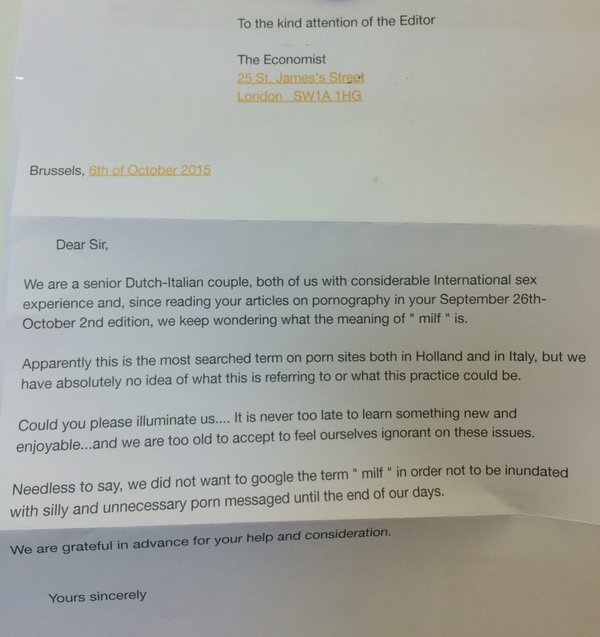 To the kind attention of the Editor

The Economist
25 St. James's Street
London SW1A 1HG

Brussels, 6th of October 2015

Dear Sir,

We are a senior Dutch-Italian couple, both of us with considerable International sex experience and, since reading your articles on pornography in your September 26th-October 2nd edition, we keep wondering what the meaning of " milf " is.

Apparently this is the most searched term on porn sites both in Holland and in Italy, but we have absolutely no idea of what this is referring to or what this practice could be.

Could you please illuminate us.... It is never too late to learn something new and enjoyable...and we are too old to accept to feel ourselves ignorant on these issues.

Needless to say, we did not want to google the term " milf " in order not to be inundated with silly and unnecessary porn messaged until the end of our days.

We are grateful in advance for your help and consideration.

Yours sincerely